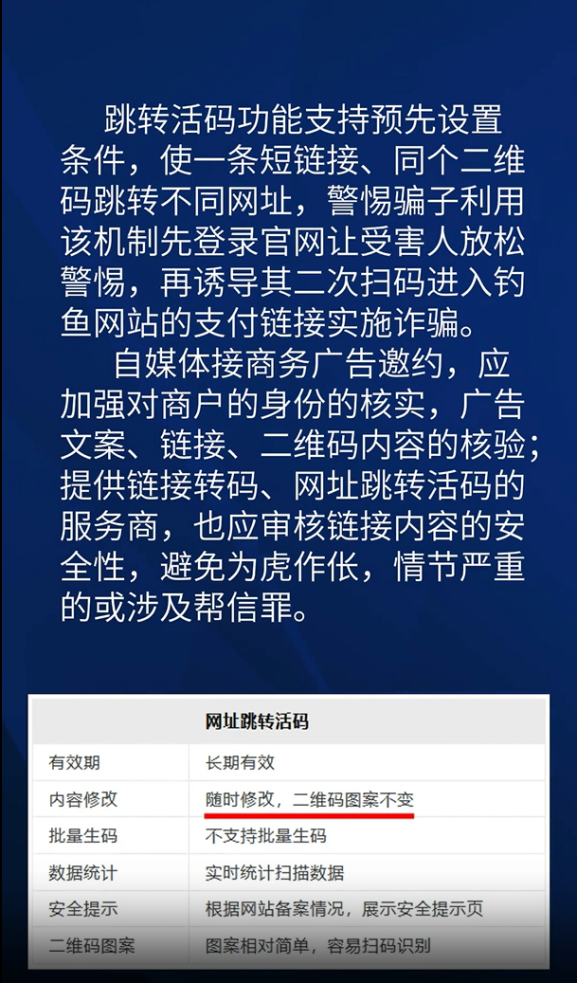 跳转活码功能支持预先设置条件，使一条短链接、同个二维码跳转不同网址，警惕骗子利用该机制先登录官网让受害人放松警惕，再诱导其二次扫码进入钓鱼网站的支付链接实施诈骗。

自媒体接商务广告邀约，应加强对商户的身份的核实，广告文案、链接、二维码内容的核验；提供链接转码、网址跳转活码的服务商，也应审核链接内容的安全性，避免为虎作伥，情节严重的或涉及帮信罪。

| 网址跳转活码 | |
|---|---|
| 有效期 | 长期有效 |
| 内容修改 | 随时修改，二维码图案不变 |
| 批量生码 | 不支持批量生码 |
| 数据统计 | 实时统计扫描数据 |
| 安全提示 | 根据网站备案情况，展示安全提示页 |
| 二维码图案 | 图案相对简单，容易扫码识别 |